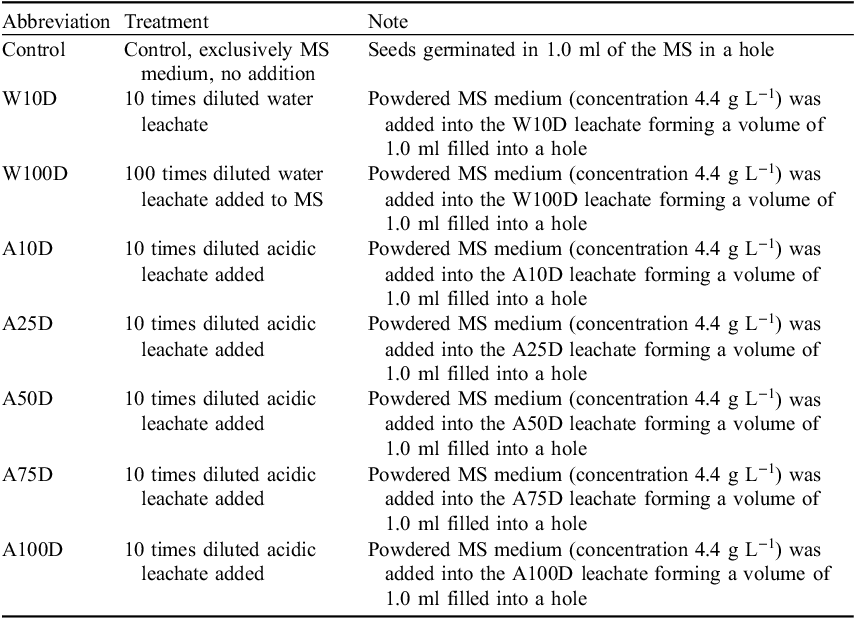 | Abbreviation | Treatment | Note |
|---|---|---|
| Control | Control, exclusively MS medium, no addition | Seeds germinated in 1.0 ml of the MS in a hole |
| W10D | 10 times diluted water leachate | Powdered MS medium (concentration 4.4 g $L^{-1}$) was added into the W10D leachate forming a volume of 1.0 ml filled into a hole |
| W100D | 100 times diluted water leachate added to MS | Powdered MS medium (concentration 4.4 g $L^{-1}$) was added into the W100D leachate forming a volume of 1.0 ml filled into a hole |
| A10D | 10 times diluted acidic leachate added | Powdered MS medium (concentration 4.4 g $L^{-1}$) was added into the A10D leachate forming a volume of 1.0 ml filled into a hole |
| A25D | 10 times diluted acidic leachate added | Powdered MS medium (concentration 4.4 g $L^{-1}$) was added into the A25D leachate forming a volume of 1.0 ml filled into a hole |
| A50D | 10 times diluted acidic leachate added | Powdered MS medium (concentration 4.4 g $L^{-1}$) was added into the A50D leachate forming a volume of 1.0 ml filled into a hole |
| A75D | 10 times diluted acidic leachate added | Powdered MS medium (concentration 4.4 g $L^{-1}$) was added into the A75D leachate forming a volume of 1.0 ml filled into a hole |
| A100D | 10 times diluted acidic leachate added | Powdered MS medium (concentration 4.4 g $L^{-1}$) was added into the A100D leachate forming a volume of 1.0 ml filled into a hole |